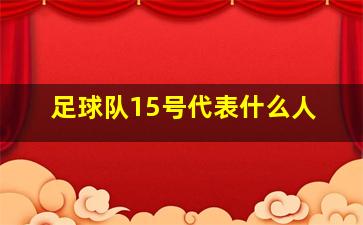 足球队15号代表什么人